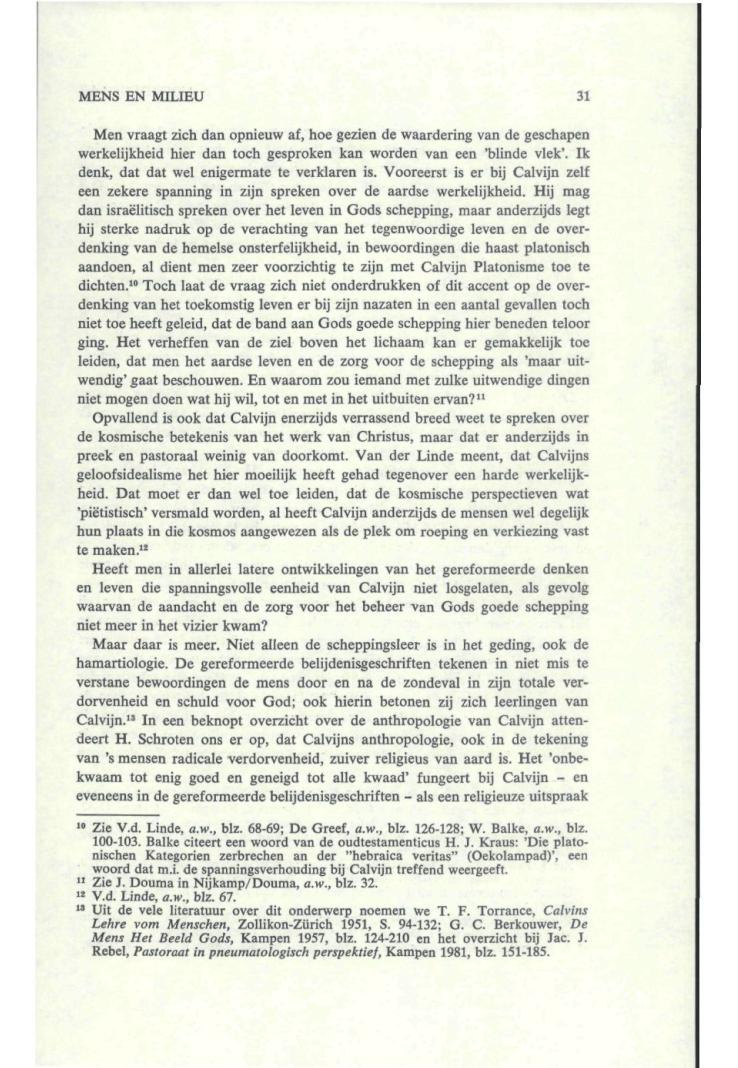 MENS EN MILIEU 31

Men vraagt zich dan opnieuw af, hoe gezien de waardering van de geschapen werkelijkheid hier dan toch gesproken kan worden van een 'blinde vlek'. Ik denk, dat dat wel enigermate te verklaren is. Vooreerst is er bij Calvijn zelf een zekere spanning in zijn spreken over de aardse werkelijkheid. Hij mag dan israëlitisch spreken over het leven in Gods schepping, maar anderzijds legt hij sterke nadruk op de verachting van het tegenwoordige leven en de overdenking van de hemelse onsterfelijkheid, in bewoordingen die haast platonisch aandoen, al dient men zeer voorzichtig te zijn met Calvijn Platonisme toe te dichten.$^{10}$ Toch laat de vraag zich niet onderdrukken of dit accent op de overdenking van het toekomstig leven er bij zijn nazaten in een aantal gevallen toch niet toe heeft geleid, dat de band aan Gods goede schepping hier beneden teloor ging. Het verheffen van de ziel boven het lichaam kan er gemakkelijk toe leiden, dat men het aardse leven en de zorg voor de schepping als 'maar uitwendig' gaat beschouwen. En waarom zou iemand met zulke uitwendige dingen niet mogen doen wat hij wil, tot en met in het uitbuiten ervan?$^{11}$

Opvallend is ook dat Calvijn enerzijds verrassend breed weet te spreken over de kosmische betekenis van het werk van Christus, maar dat er anderzijds in preek en pastoraal weinig van doorkomt. Van der Linde meent, dat Calvijns geloofsidealisme het hier moeilijk heeft gehad tegenover een harde werkelijkheid. Dat moet er dan wel toe leiden, dat de kosmische perspectieven wat 'piëtistisch' versmald worden, al heeft Calvijn anderzijds de mensen wel degelijk hun plaats in die kosmos aangewezen als de plek om roeping en verkiezing vast te maken.$^{12}$

Heeft men in allerlei latere ontwikkelingen van het gereformeerde denken en leven die spanningsvolle eenheid van Calvijn niet losgelaten, als gevolg waarvan de aandacht en de zorg voor het beheer van Gods goede schepping niet meer in het vizier kwam?

Maar daar is meer. Niet alleen de scheppingsleer is in het geding, ook de hamartiologie. De gereformeerde belijdenisgeschriften tekenen in niet mis te verstane bewoordingen de mens door en na de zondeval in zijn totale verdorvenheid en schuld voor God; ook hierin betonen zij zich leerlingen van Calvijn.$^{13}$ In een beknopt overzicht over de anthropologie van Calvijn attendeert H. Schroten ons er op, dat Calvijns anthropologie, ook in de tekening van 's mensen radicale verdorvenheid, zuiver religieus van aard is. Het 'onbekwaam tot enig goed en geneigd tot alle kwaad' fungeert bij Calvijn – en eveneens in de gereformeerde belijdenisgeschriften – als een religieuze uitspraak

$^{10}$ Zie V.d. Linde, a.w., blz. 68-69; De Greef, a.w., blz. 126-128; W. Balke, a.w., blz. 100-103. Balke citeert een woord van de oudtestamenticus H. J. Kraus: 'Die platonischen Kategorien zerbrechen an der "hebraica veritas" (Oekolampad)', een woord dat m.i. de spanningsverhouding bij Calvijn treffend weergeeft.
$^{11}$ Zie J. Douma in Nijkamp/Douma, a.w., blz. 32.
$^{12}$ V.d. Linde, a.w., blz. 67.
$^{13}$ Uit de vele literatuur over dit onderwerp noemen we T. F. Torrance, Calvins Lehre vom Menschen, Zollikon-Zürich 1951, S. 94-132; G. C. Berkouwer, De Mens Het Beeld Gods, Kampen 1957, blz. 124-210 en het overzicht bij Jac. J. Rebel, Pastoraat in pneumatologisch perspektief, Kampen 1981, blz. 151-185.